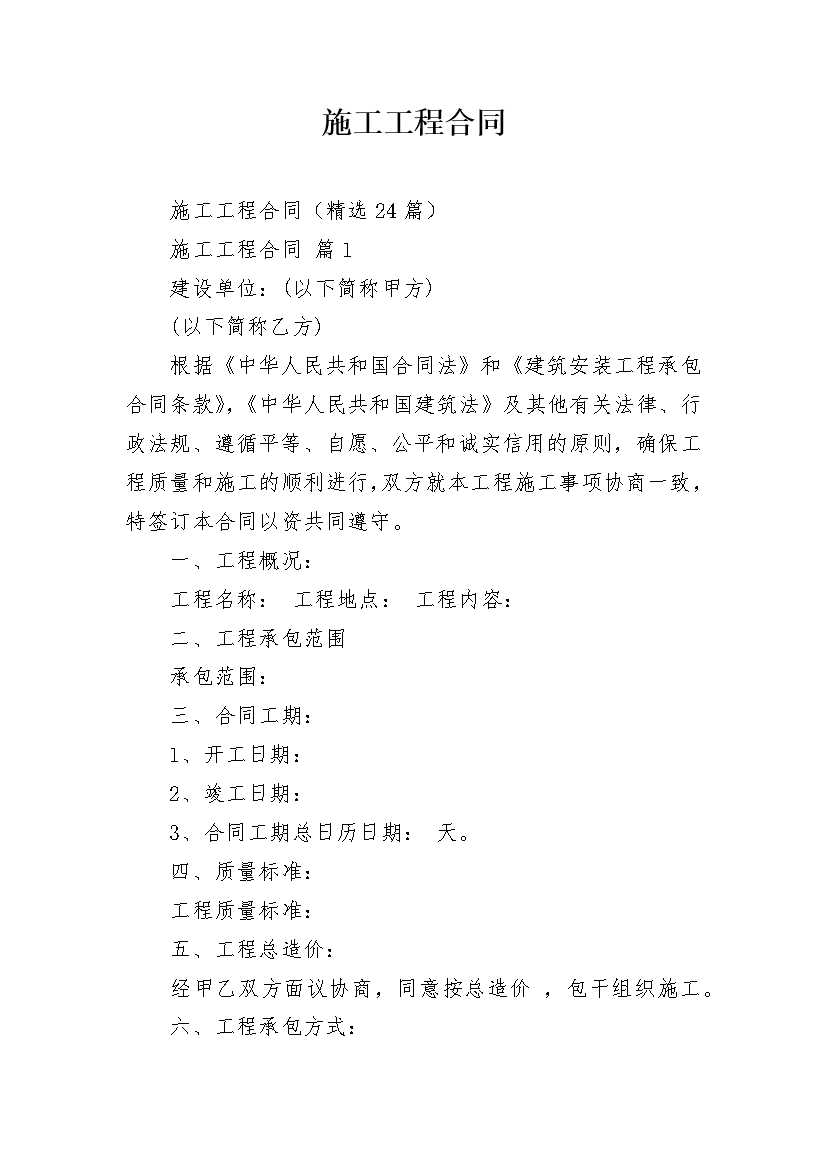 施工工程合同

施工工程合同（精选 24 篇）

施工工程合同 篇 1

建设单位：（以下简称甲方）

（以下简称乙方）

根据《中华人民共和国合同法》和《建筑安装工程承包合同条款》，《中华人民共和国建筑法》及其他有关法律、行政法规、遵循平等、自愿、公平和诚实信用的原则，确保工程质量和施工的顺利进行，双方就本工程施工事项协商一致，特签订本合同以资共同遵守。

一、工程概况：

工程名称：　工程地点：　工程内容：

二、工程承包范围

承包范围：

三、合同工期：

1、开工日期：

2、竣工日期：

3、合同工期总日历日期：　天。

四、质量标准：

工程质量标准：

五、工程总造价：

经甲乙双方面议协商，同意按总造价 ，包干组织施工。

六、工程承包方式：